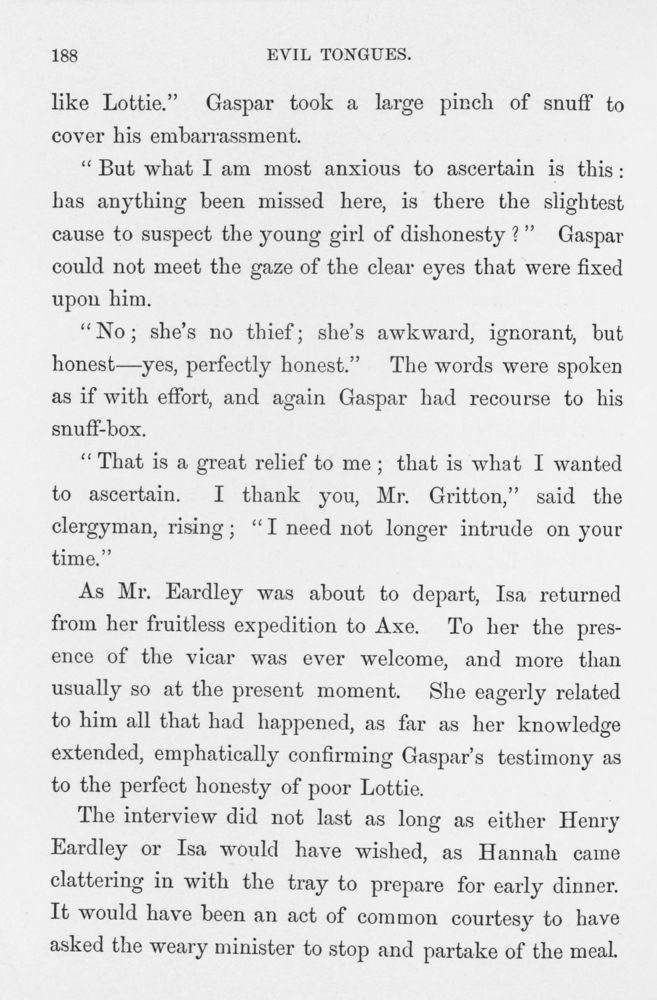 188 EVIL TONGUES.

like Lottie." Gaspar took a large pinch of snuff to cover his embarrassment.

"But what I am most anxious to ascertain is this: has anything been missed here, is there the slightest cause to suspect the young girl of dishonesty?" Gaspar could not meet the gaze of the clear eyes that were fixed upon him.

"No; she's no thief; she's awkward, ignorant, but honest—yes, perfectly honest." The words were spoken as if with effort, and again Gaspar had recourse to his snuff-box.

"That is a great relief to me; that is what I wanted to ascertain. I thank you, Mr. Gritton," said the clergyman, rising; "I need not longer intrude on your time."

As Mr. Eardley was about to depart, Isa returned from her fruitless expedition to Axe. To her the presence of the vicar was ever welcome, and more than usually so at the present moment. She eagerly related to him all that had happened, as far as her knowledge extended, emphatically confirming Gaspar's testimony as to the perfect honesty of poor Lottie.

The interview did not last as long as either Henry Eardley or Isa would have wished, as Hannah came clattering in with the tray to prepare for early dinner. It would have been an act of common courtesy to have asked the weary minister to stop and partake of the meal.